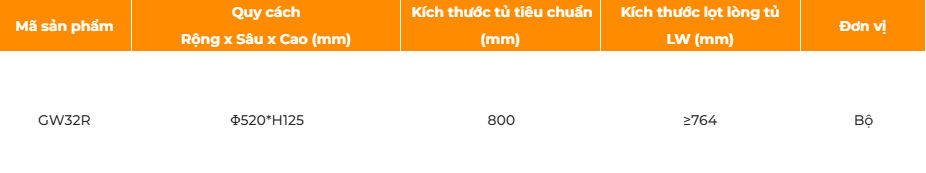 | Mã sản phẩm | Quy cách Rộng x Sâu x Cao (mm) | Kích thước tủ tiêu chuẩn (mm) | Kích thước lọt lòng tủ LW (mm) | Đơn vị |
|---|---|---|---|---|
| GW32R | Φ520*H125 | 800 | ≥764 | Bộ |